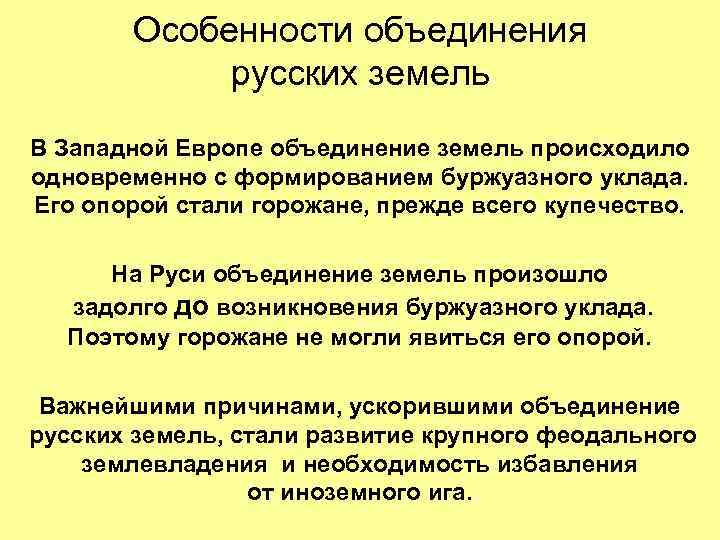 Особенности объединения русских земель

В Западной Европе объединение земель происходило одновременно с формированием буржуазного уклада. Его опорой стали горожане, прежде всего купечество.

На Руси объединение земель произошло задолго до возникновения буржуазного уклада. Поэтому горожане не могли явиться его опорой.

Важнейшими причинами, ускорившими объединение русских земель, стали развитие крупного феодального землевладения и необходимость избавления от иноземного ига.